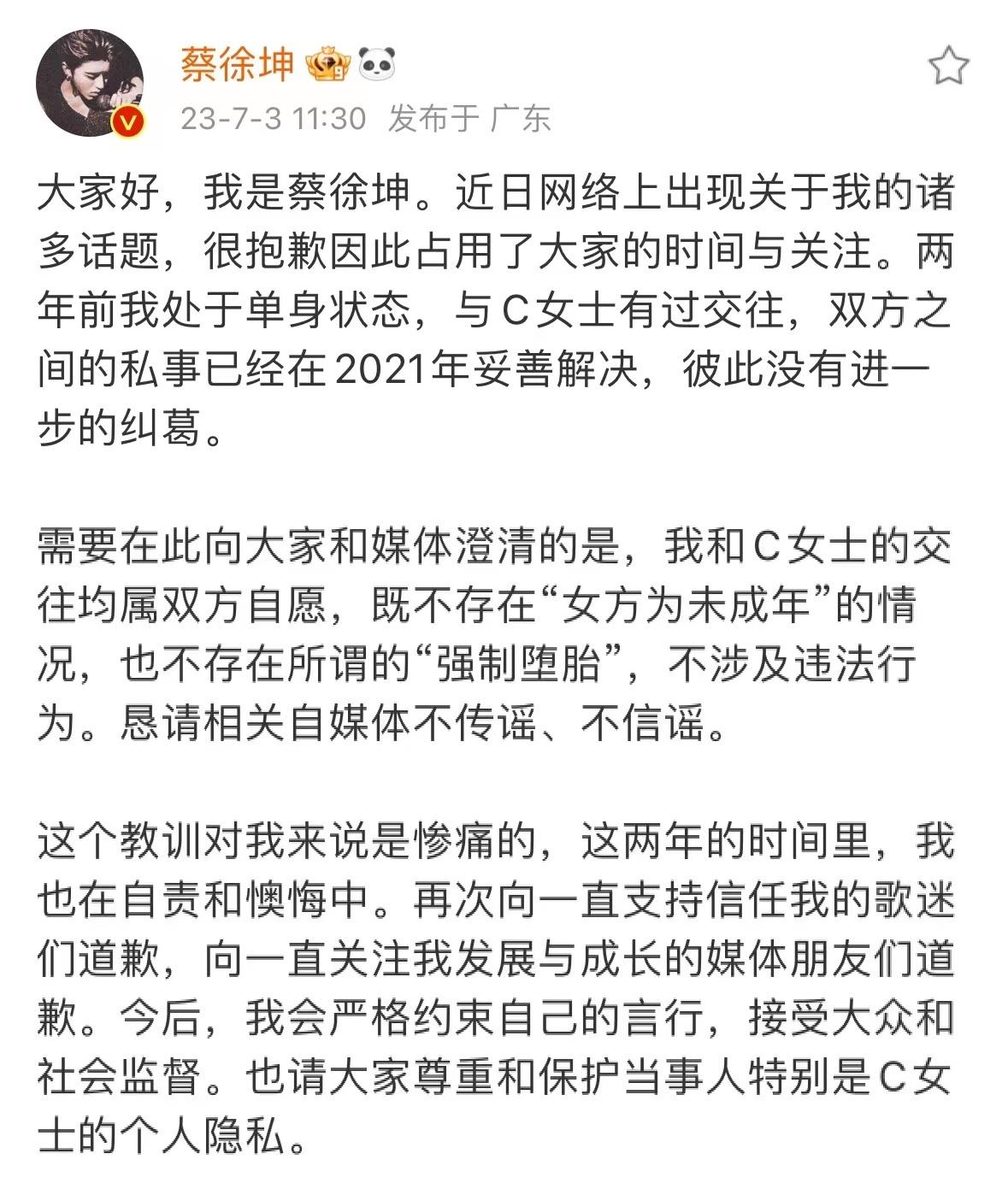 蔡徐坤
23-7-3 11:30 发布于 广东

大家好，我是蔡徐坤。近日网络上出现关于我的诸多话题，很抱歉因此占用了大家的时间与关注。两年前我处于单身状态，与C女士有过交往，双方之间的私事已经在2021年妥善解决，彼此没有进一步的纠葛。

需要在此向大家和媒体澄清的是，我和C女士的交往均属双方自愿，既不存在“女方为未成年”的情况，也不存在所谓的“强制堕胎”，不涉及违法行为。恳请相关自媒体不传谣、不信谣。

这个教训对我来说是惨痛的，这两年的时间里，我也在自责和懊悔中。再次向一直支持信任我的歌迷们道歉，向一直关注我发展与成长的媒体朋友们道歉。今后，我会严格约束自己的言行，接受大众和社会监督。也请大家尊重和保护当事人特别是C女士的个人隐私。